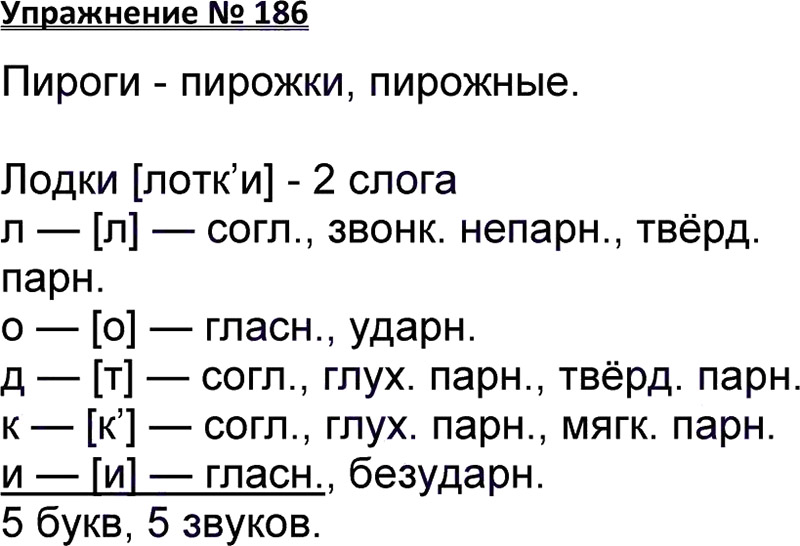 Упражнение № 186

Пироги - пирожки, пирожные.

Лодки [лотк'и] - 2 слога
л — [л] — согл., звонк. непарн., твёрд. парн.
о — [о] — гласн., ударн.
д — [т] — согл., глух. парн., твёрд. парн.
к — [к'] — согл., глух. парн., мягк. парн.
и — [и] — гласн., безударн.
5 букв, 5 звуков.